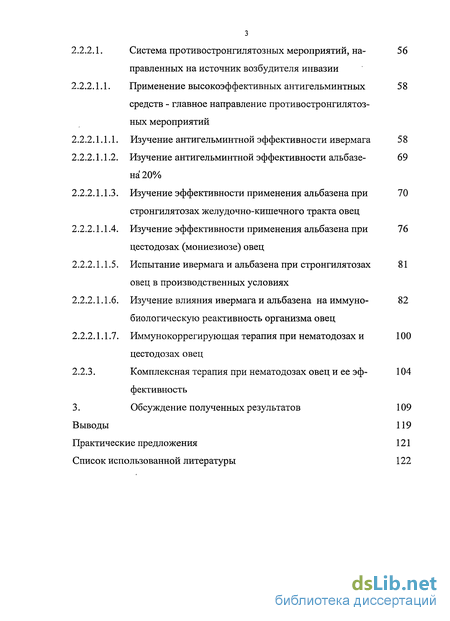 3

2.2.2.1. Система противостронгилятозных мероприятий, направленных на источник возбудителя инвазии 56

2.2.2.1.1. Применение высокоэффективных антигельминтных средств - главное направление противостронгилятозных мероприятий 58

2.2.2.1.1.1. Изучение антигельминтной эффективности ивермага 58

2.2.2.1.1.2. Изучение антигельминтной эффективности альбазена 20% 69

2.2.2.1.1.3. Изучение эффективности применения альбазена при стронгилятозах желудочно-кишечного тракта овец 70

2.2.2.1.1.4. Изучение эффективности применения альбазена при цестодозах (мониезиозе) овец 76

2.2.2.1.1.5. Испытание ивермага и альбазена при стронгилятозах овец в производственных условиях 81

2.2.2.1.1.6. Изучение влияния ивермага и альбазена на иммунобиологическую реактивность организма овец 82

2.2.2.1.1.7. Иммунокоррегирующая терапия при нематодозах и цестодозах овец 100

2.2.3. Комплексная терапия при нематодозах овец и ее эффективность 104

3. Обсуждение полученных результатов 109

Выводы 119

Практические предложения 121

Список использованной литературы 122

dsLib.net
библиотека диссертаций